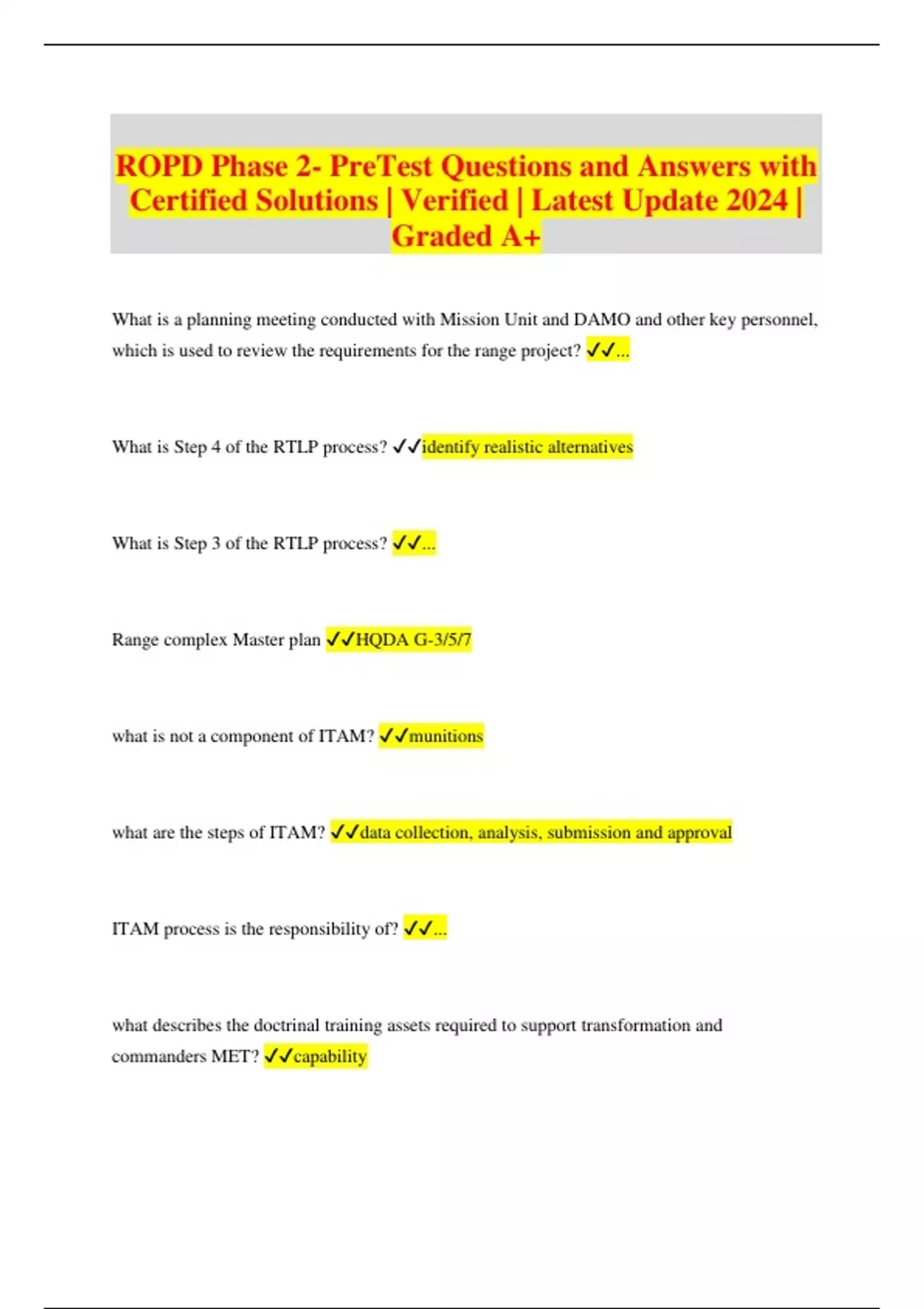 ROPD Phase 2- PreTest Questions and Answers with Certified Solutions | Verified | Latest Update 2024 | Graded A+

What is a planning meeting conducted with Mission Unit and DAMO and other key personnel, which is used to review the requirements for the range project? ✓✓...

What is Step 4 of the RTLP process? ✓✓identify realistic alternatives

What is Step 3 of the RTLP process? ✓✓...

Range complex Master plan ✓✓HQDA G-3/5/7

what is not a component of ITAM? ✓✓munitions

what are the steps of ITAM? ✓✓data collection, analysis, submission and approval

ITAM process is the responsibility of? ✓✓...

what describes the doctrinal training assets required to support transformation and commanders MET? ✓✓capability